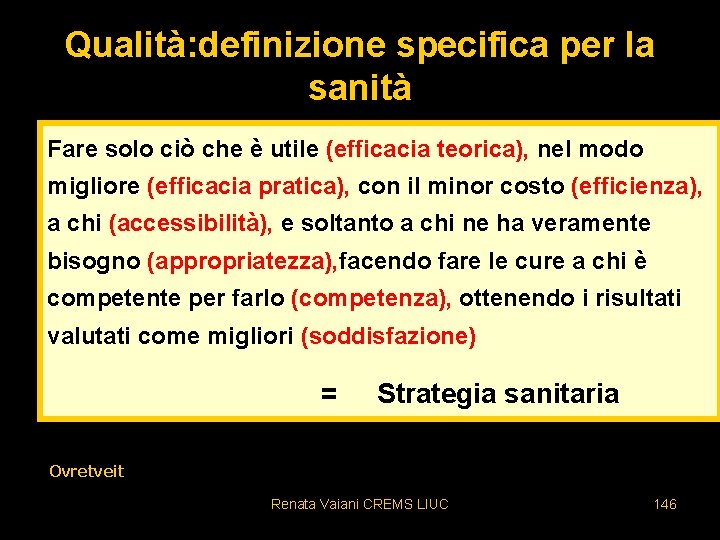 Qualità:definizione specifica per la sanità

Fare solo ciò che è utile (efficacia teorica), nel modo migliore (efficacia pratica), con il minor costo (efficienza), a chi (accessibilità), e soltanto a chi ne ha veramente bisogno (appropriatezza),facendo fare le cure a chi è competente per farlo (competenza), ottenendo i risultati valutati come migliori (soddisfazione)

= Strategia sanitaria

Ovretveit

Renata Vaiani CREMS LIUC

146